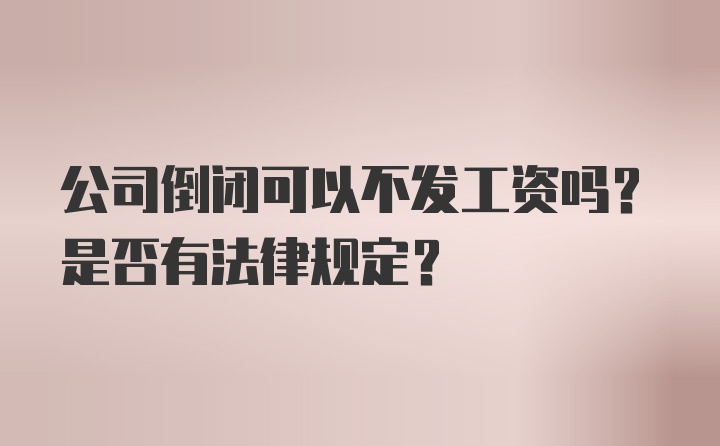 公司倒闭可以不发工资吗？
是否有法律规定？